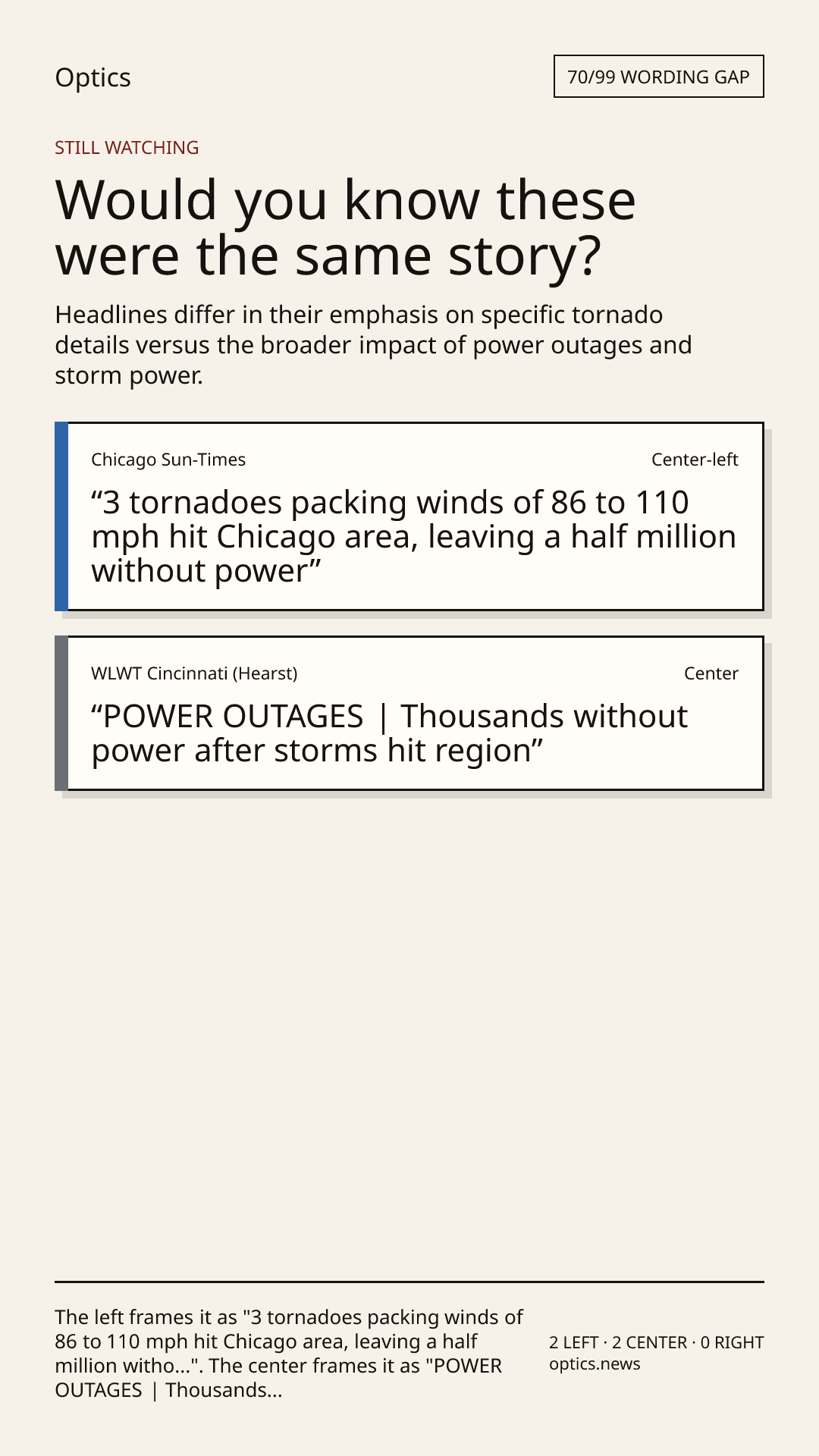 Optics

70/99 WORDING GAP

STILL WATCHING

Would you know these were the same story?

Headlines differ in their emphasis on specific tornado details versus the broader impact of power outages and storm power.

Chicago Sun-Times

Center-left

“3 tornadoes packing winds of 86 to 110 mph hit Chicago area, leaving a half million without power”

WLWT Cincinnati (Hearst)

Center

“POWER OUTAGES | Thousands without power after storms hit region”

The left frames it as "3 tornadoes packing winds of 86 to 110 mph hit Chicago area, leaving a half million witho...". The center frames it as "POWER OUTAGES | Thousands...

2 LEFT · 2 CENTER · 0 RIGHT
optics.news